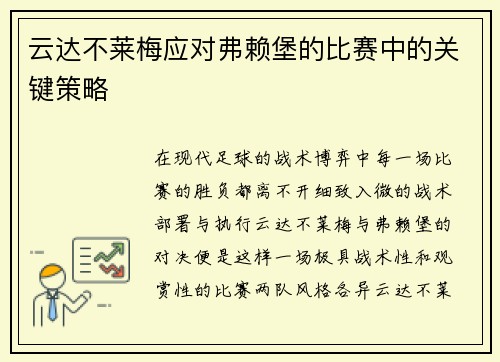 云达不莱梅应对弗赖堡的比赛中的关键策略

在现代足球的战术博弈中每一场比赛的胜负都离不开细致入微的战术部署与执行云达不莱梅与弗赖堡的对决便是这样一场极具战术性和观赏性的比赛两队风格各异云达不莱